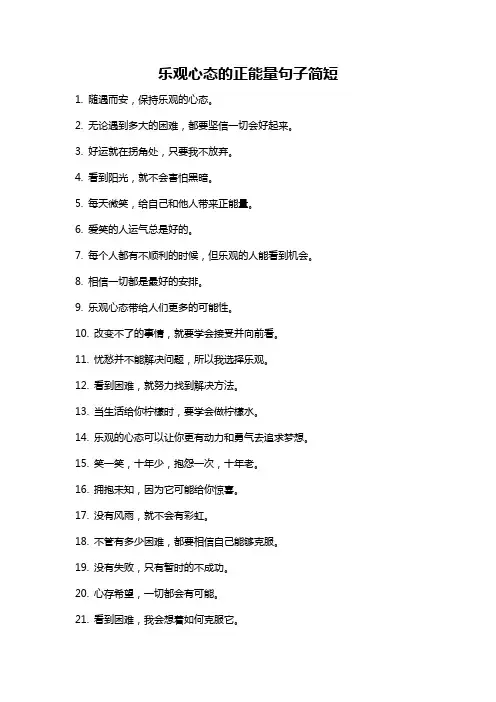 乐观心态的正能量句子简短

1. 随遇而安，保持乐观的心态。

2. 无论遇到多大的困难，都要坚信一切会好起来。

3. 好运就在拐角处，只要我不放弃。

4. 看到阳光，就不会害怕黑暗。

5. 每天微笑，给自己和他人带来正能量。

6. 爱笑的人运气总是好的。

7. 每个人都有不顺利的时候，但乐观的人能看到机会。

8. 相信一切都是最好的安排。

9. 乐观心态带给人们更多的可能性。

10. 改变不了的事情，就要学会接受并向前看。

11. 忧愁并不能解决问题，所以我选择乐观。

12. 看到困难，就努力找到解决方法。

13. 当生活给你柠檬时，要学会做柠檬水。

14. 乐观的心态可以让你更有动力和勇气去追求梦想。

15. 笑一笑，十年少，抱怨一次，十年老。

16. 拥抱未知，因为它可能给你惊喜。

17. 没有风雨，就不会有彩虹。

18. 不管有多少困难，都要相信自己能够克服。

19. 没有失败，只有暂时的不成功。

20. 心存希望，一切都会有可能。

21. 看到困难，我会想着如何克服它。